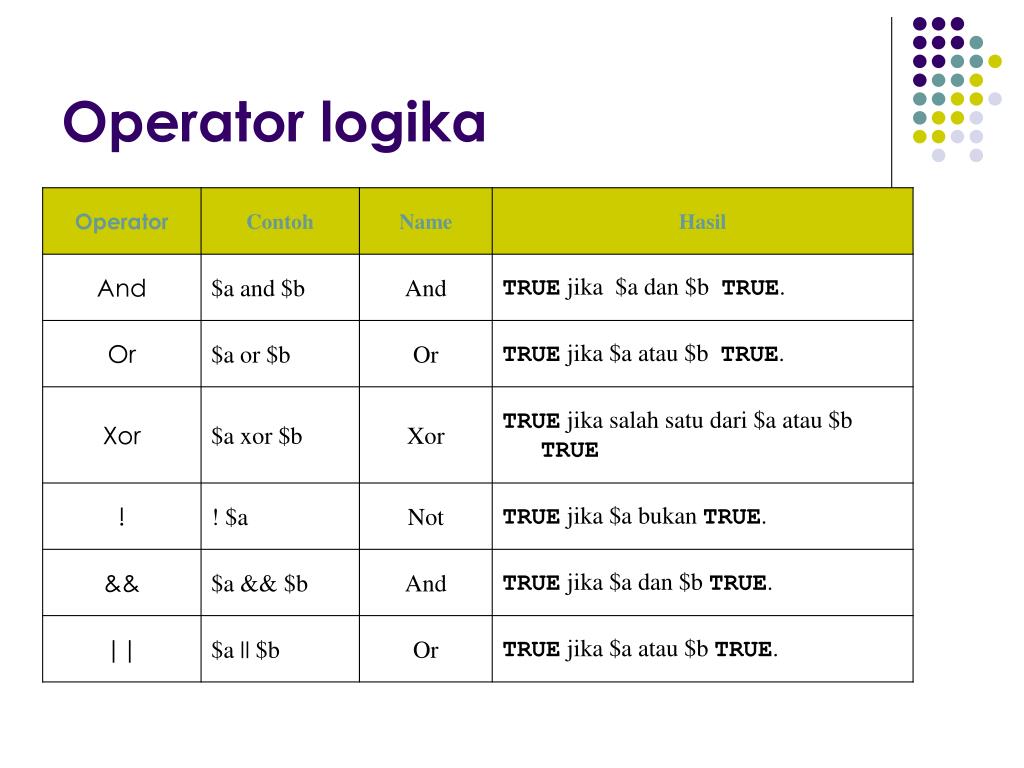 Operator logika

| Operator | Contoh | Name | Hasil |
|---|---|---|---|
| And | \$a and \$b | And | TRUE jika \$a dan \$b TRUE. |
| Or | \$a or \$b | Or | TRUE jika \$a atau \$b TRUE. |
| Xor | \$a xor \$b | Xor | TRUE jika salah satu dari \$a atau \$b TRUE |
| ! | ! \$a | Not | TRUE jika \$a bukan TRUE. |
| && | \$a && \$b | And | TRUE jika \$a dan \$b TRUE. |
| \|\| | \$a \|\| \$b | Or | TRUE jika \$a atau \$b TRUE. |